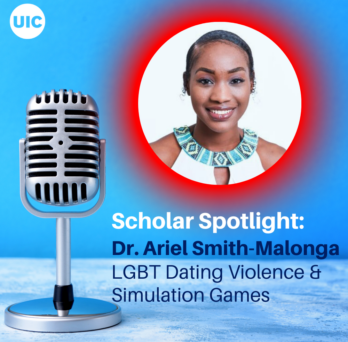 UIC

Scholar Spotlight:
Dr. Ariel Smith-Malonga
LGBT Dating Violence & Simulation Games